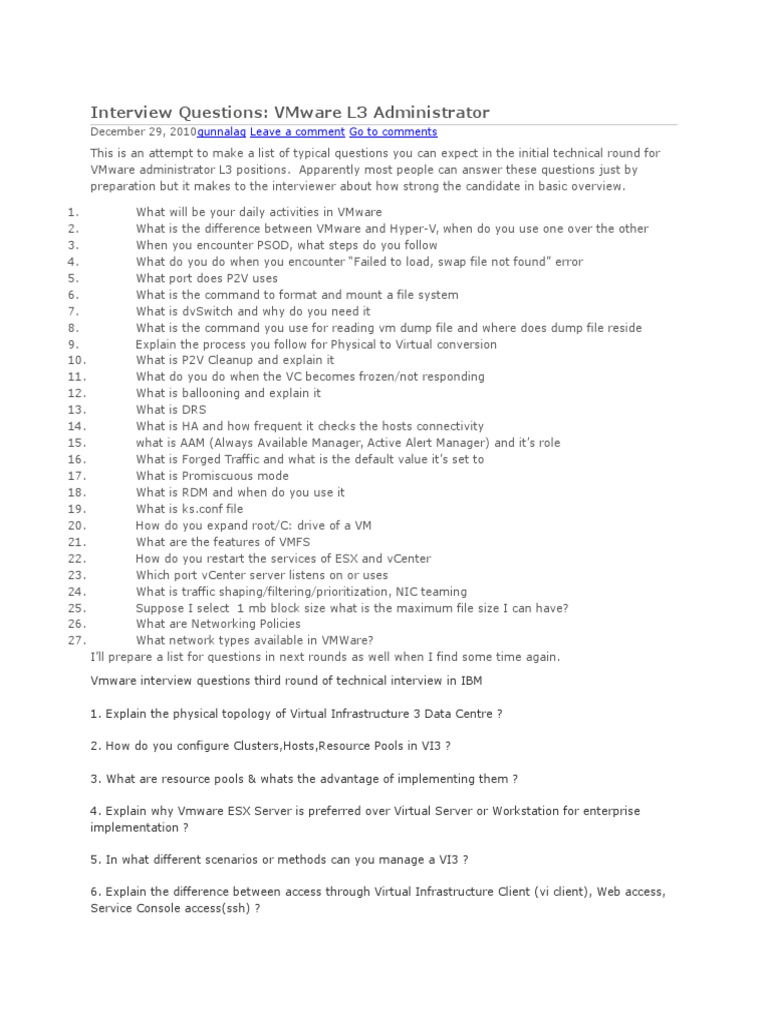 Interview Questions: VMware L3 Administrator

December 29, 2010gunnalag Leave a comment Go to comments

This is an attempt to make a list of typical questions you can expect in the initial technical round for VMware administrator L3 positions. Apparently most people can answer these questions just by preparation but it makes to the interviewer about how strong the candidate in basic overview.

1. What will be your daily activities in VMware
2. What is the difference between VMware and Hyper-V, when do you use one over the other
3. When you encounter PSOD, what steps do you follow
4. What do you do when you encounter "Failed to load, swap file not found" error
5. What port does P2V uses
6. What is the command to format and mount a file system
7. What is dvSwitch and why do you need it
8. What is the command you use for reading vm dump file and where does dump file reside
9. Explain the process you follow for Physical to Virtual conversion
10. What is P2V Cleanup and explain it
11. What do you do when the VC becomes frozen/not responding
12. What is ballooning and explain it
13. What is DRS
14. What is HA and how frequent it checks the hosts connectivity
15. what is AAM (Always Available Manager, Active Alert Manager) and it's role
16. What is Forged Traffic and what is the default value it's set to
17. What is Promiscuous mode
18. What is RDM and when do you use it
19. What is ks.conf file
20. How do you expand root/C: drive of a VM
21. What are the features of VMFS
22. How do you restart the services of ESX and vCenter
23. Which port vCenter server listens on or uses
24. What is traffic shaping/filtering/prioritization, NIC teaming
25. Suppose I select 1 mb block size what is the maximum file size I can have?
26. What are Networking Policies
27. What network types available in VMWare?

I'll prepare a list for questions in next rounds as well when I find some time again.

Vmware interview questions third round of technical interview in IBM

1. Explain the physical topology of Virtual Infrastructure 3 Data Centre ?

2. How do you configure Clusters,Hosts,Resource Pools in VI3 ?

3. What are resource pools & whats the advantage of implementing them ?

4. Explain why Vmware ESX Server is preferred over Virtual Server or Workstation for enterprise implementation ?

5. In what different scenarios or methods can you manage a VI3 ?

6. Explain the difference between access through Virtual Infrastructure Client (vi client), Web access, Service Console access(ssh) ?